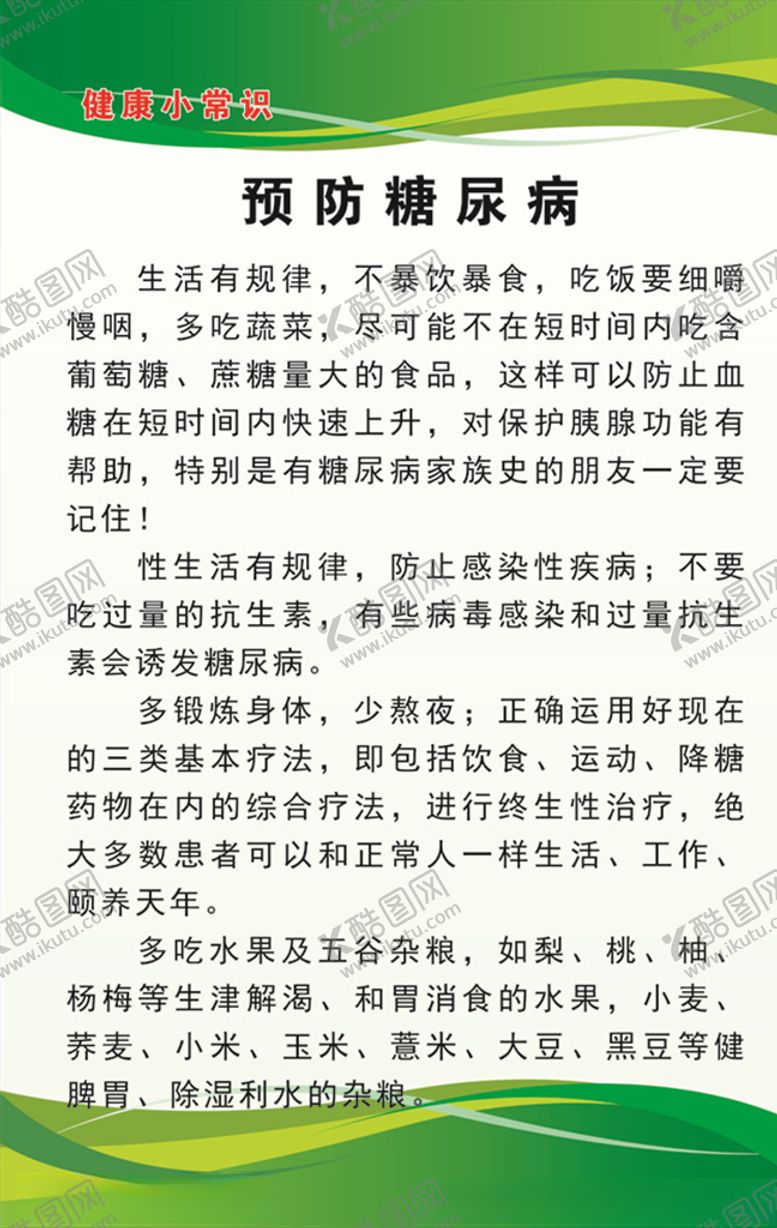 健康小常识

预防糖尿病

生活有规律，不暴饮暴食，吃饭要细嚼慢咽，多吃蔬菜，尽可能不在短时间内吃含葡萄糖、蔗糖量大的食品，这样可以防止血糖在短时间内快速上升，对保护胰腺功能有帮助，特别是有糖尿病家族史的朋友一定要记住！

性生活有规律，防止感染性疾病；不要吃过量的抗生素，有些病毒感染和过量抗生素会诱发糖尿病。

多锻炼身体，少熬夜；正确运用好现在的三类基本疗法，即包括饮食、运动、降糖药物在内的综合疗法，进行终生性治疗，绝大多数患者可以和正常人一样生活、工作、颐养天年。

多吃水果及五谷杂粮，如梨、桃、柚、杨梅等生津解渴、和胃消食的水果，小麦、荞麦、小米、玉米、薏米、大豆、黑豆等健脾胃、除湿利水的杂粮。

酷图网 www.ikutu.com